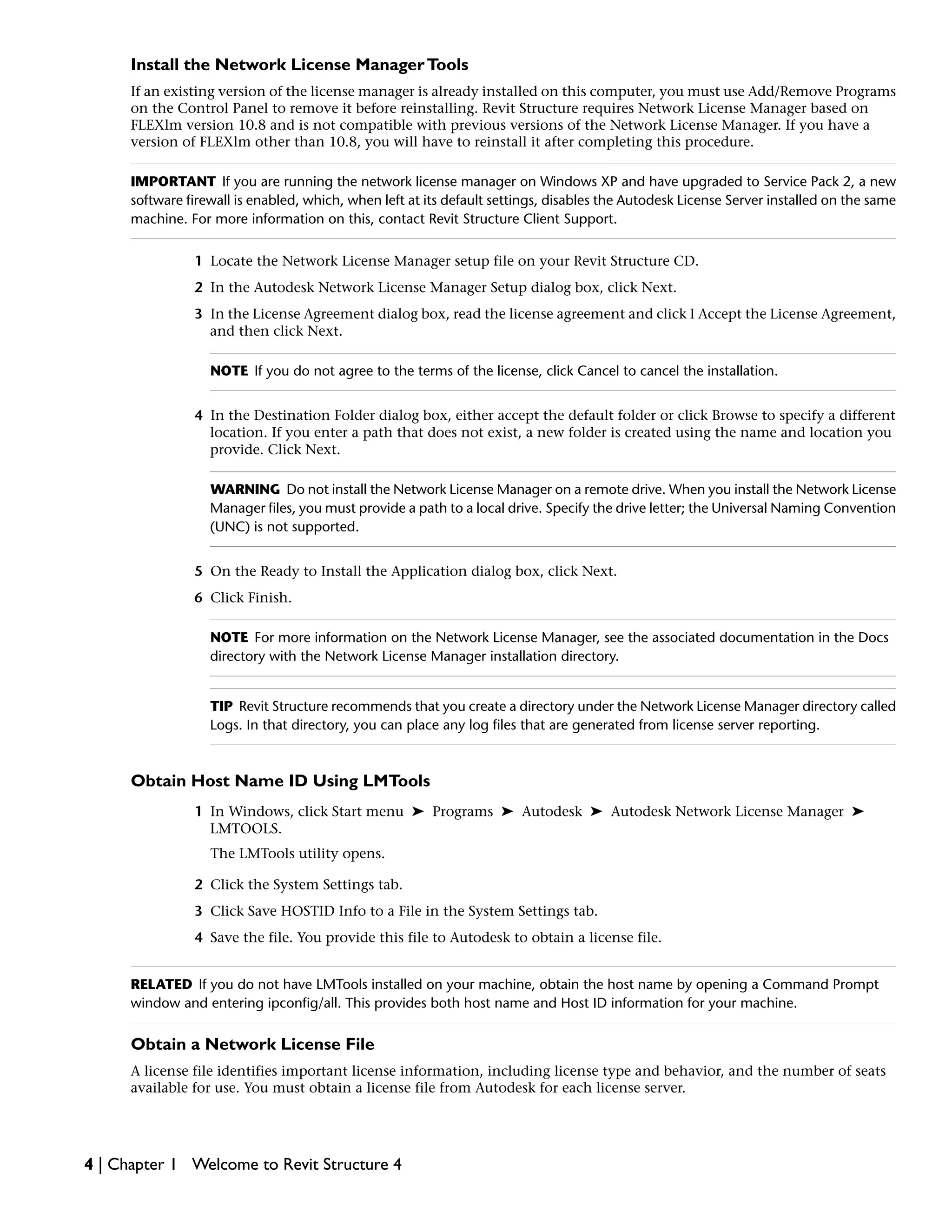 Install the Network License Manager Tools

If an existing version of the license manager is already installed on this computer, you must use Add/Remove Programs on the Control Panel to remove it before reinstalling. Revit Structure requires Network License Manager based on FLEXlm version 10.8 and is not compatible with previous versions of the Network License Manager. If you have a version of FLEXlm other than 10.8, you will have to reinstall it after completing this procedure.

IMPORTANT If you are running the network license manager on Windows XP and have upgraded to Service Pack 2, a new software firewall is enabled, which, when left at its default settings, disables the Autodesk License Server installed on the same machine. For more information on this, contact Revit Structure Client Support.

1 Locate the Network License Manager setup file on your Revit Structure CD.

2 In the Autodesk Network License Manager Setup dialog box, click Next.

3 In the License Agreement dialog box, read the license agreement and click I Accept the License Agreement, and then click Next.

NOTE If you do not agree to the terms of the license, click Cancel to cancel the installation.

4 In the Destination Folder dialog box, either accept the default folder or click Browse to specify a different location. If you enter a path that does not exist, a new folder is created using the name and location you provide. Click Next.

WARNING Do not install the Network License Manager on a remote drive. When you install the Network License Manager files, you must provide a path to a local drive. Specify the drive letter; the Universal Naming Convention (UNC) is not supported.

5 On the Ready to Install the Application dialog box, click Next.

6 Click Finish.

NOTE For more information on the Network License Manager, see the associated documentation in the Docs directory with the Network License Manager installation directory.

TIP Revit Structure recommends that you create a directory under the Network License Manager directory called Logs. In that directory, you can place any log files that are generated from license server reporting.

Obtain Host Name ID Using LMTools

1 In Windows, click Start menu ➤ Programs ➤ Autodesk ➤ Autodesk Network License Manager ➤ LMTOOLS.

The LMTools utility opens.

2 Click the System Settings tab.

3 Click Save HOSTID Info to a File in the System Settings tab.

4 Save the file. You provide this file to Autodesk to obtain a license file.

RELATED If you do not have LMTools installed on your machine, obtain the host name by opening a Command Prompt window and entering ipconfig/all. This provides both host name and Host ID information for your machine.

Obtain a Network License File

A license file identifies important license information, including license type and behavior, and the number of seats available for use. You must obtain a license file from Autodesk for each license server.

4 | Chapter 1 Welcome to Revit Structure 4